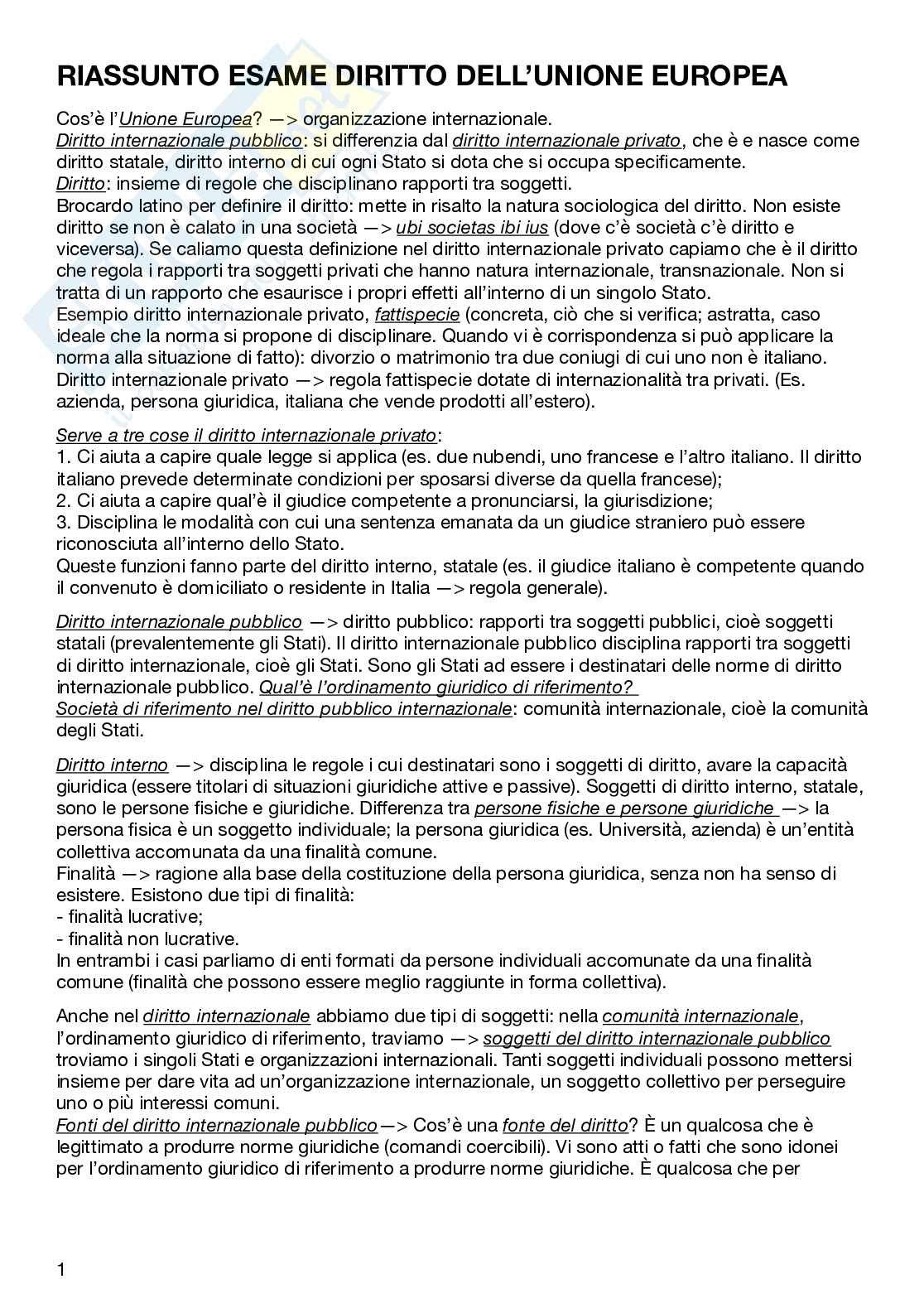 RIASSUNTO ESAME DIRITTO DELL'UNIONE EUROPEA

Cos'è l'Unione Europea? —> organizzazione internazionale.
Diritto internazionale pubblico: si differenzia dal diritto internazionale privato, che è e nasce come diritto statale, diritto interno di cui ogni Stato si dota che si occupa specificamente.
Diritto: insieme di regole che disciplinano rapporti tra soggetti.
Brocardo latino per definire il diritto: mette in risalto la natura sociologica del diritto. Non esiste diritto se non è calato in una società —> ubi societas ibi ius (dove c'è società c'è diritto e viceversa). Se caliamo questa definizione nel diritto internazionale privato capiamo che è il diritto che regola i rapporti tra soggetti privati che hanno natura internazionale, transnazionale. Non si tratta di un rapporto che esaurisce i propri effetti all'interno di un singolo Stato.
Esempio diritto internazionale privato, fattispecie (concreta, ciò che si verifica; astratta, caso ideale che la norma si propone di disciplinare. Quando vi è corrispondenza si può applicare la norma alla situazione di fatto): divorzio o matrimonio tra due coniugi di cui uno non è italiano.
Diritto internazionale privato —> regola fattispecie dotate di internazionalità tra privati. (Es. azienda, persona giuridica, italiana che vende prodotti all'estero).

Serve a tre cose il diritto internazionale privato:
1. Ci aiuta a capire quale legge si applica (es. due nubendi, uno francese e l'altro italiano. Il diritto italiano prevede determinate condizioni per sposarsi diverse da quella francese);
2. Ci aiuta a capire qual'è il giudice competente a pronunciarsi, la giurisdizione;
3. Disciplina le modalità con cui una sentenza emanata da un giudice straniero può essere riconosciuta all'interno dello Stato.
Queste funzioni fanno parte del diritto interno, statale (es. il giudice italiano è competente quando il convenuto è domiciliato o residente in Italia —> regola generale).

Diritto internazionale pubblico —> diritto pubblico: rapporti tra soggetti pubblici, cioè soggetti statali (prevalentemente gli Stati). Il diritto internazionale pubblico disciplina rapporti tra soggetti di diritto internazionale, cioè gli Stati. Sono gli Stati ad essere i destinatari delle norme di diritto internazionale pubblico. Qual'è l'ordinamento giuridico di riferimento?
Società di riferimento nel diritto pubblico internazionale: comunità internazionale, cioè la comunità degli Stati.

Diritto interno —> disciplina le regole i cui destinatari sono i soggetti di diritto, avare la capacità giuridica (essere titolari di situazioni giuridiche attive e passive). Soggetti di diritto interno, statale, sono le persone fisiche e giuridiche. Differenza tra persone fisiche e persone giuridiche —> la persona fisica è un soggetto individuale; la persona giuridica (es. Università, azienda) è un'entità collettiva accomunata da una finalità comune.
Finalità —> ragione alla base della costituzione della persona giuridica, senza non ha senso di esistere. Esistono due tipi di finalità:
- finalità lucrative;
- finalità non lucrative.
In entrambi i casi parliamo di enti formati da persone individuali accomunate da una finalità comune (finalità che possono essere meglio raggiunte in forma collettiva).

Anche nel diritto internazionale abbiamo due tipi di soggetti: nella comunità internazionale, l'ordinamento giuridico di riferimento, traviamo —> soggetti del diritto internazionale pubblico troviamo i singoli Stati e organizzazioni internazionali. Tanti soggetti individuali possono mettersi insieme per dare vita ad un'organizzazione internazionale, un soggetto collettivo per perseguire uno o più interessi comuni.
Fonti del diritto internazionale pubblico—> Cos'è una fonte del diritto? È un qualcosa che è legittimato a produrre norme giuridiche (comandi coercibili). Vi sono atti o fatti che sono idonei per l'ordinamento giuridico di riferimento a produrre norme giuridiche. È qualcosa che per

1